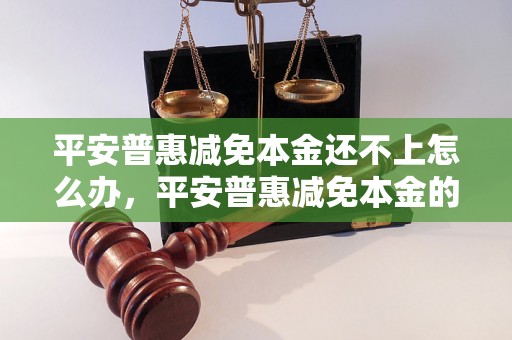 平安普惠减免本金还不上怎么办，平安普惠减免本金的